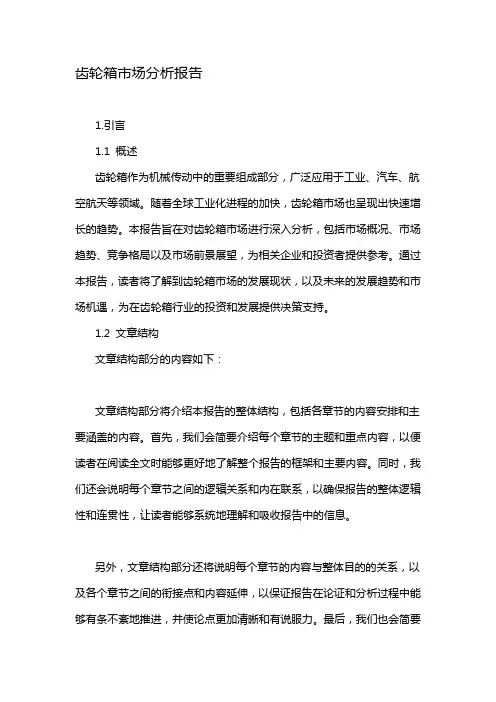 齿轮箱市场分析报告

1.引言

1.1 概述

齿轮箱作为机械传动中的重要组成部分，广泛应用于工业、汽车、航空航天等领域。随着全球工业化进程的加快，齿轮箱市场也呈现出快速增长的趋势。本报告旨在对齿轮箱市场进行深入分析，包括市场概况、市场趋势、竞争格局以及市场前景展望，为相关企业和投资者提供参考。通过本报告，读者将了解到齿轮箱市场的发展现状，以及未来的发展趋势和市场机遇，为在齿轮箱行业的投资和发展提供决策支持。

1.2 文章结构

文章结构部分的内容如下：

文章结构部分将介绍本报告的整体结构，包括各章节的内容安排和主要涵盖的内容。首先，我们会简要介绍每个章节的主题和重点内容，以便读者在阅读全文时能够更好地了解整个报告的框架和主要内容。同时，我们还会说明每个章节之间的逻辑关系和内在联系，以确保报告的整体逻辑性和连贯性，让读者能够系统地理解和吸收报告中的信息。

另外，文章结构部分还将说明每个章节的内容与整体目的的关系，以及各个章节之间的衔接点和内容延伸，以保证报告在论证和分析过程中能够有条不紊地推进，并使论点更加清晰和有说服力。最后，我们也会简要